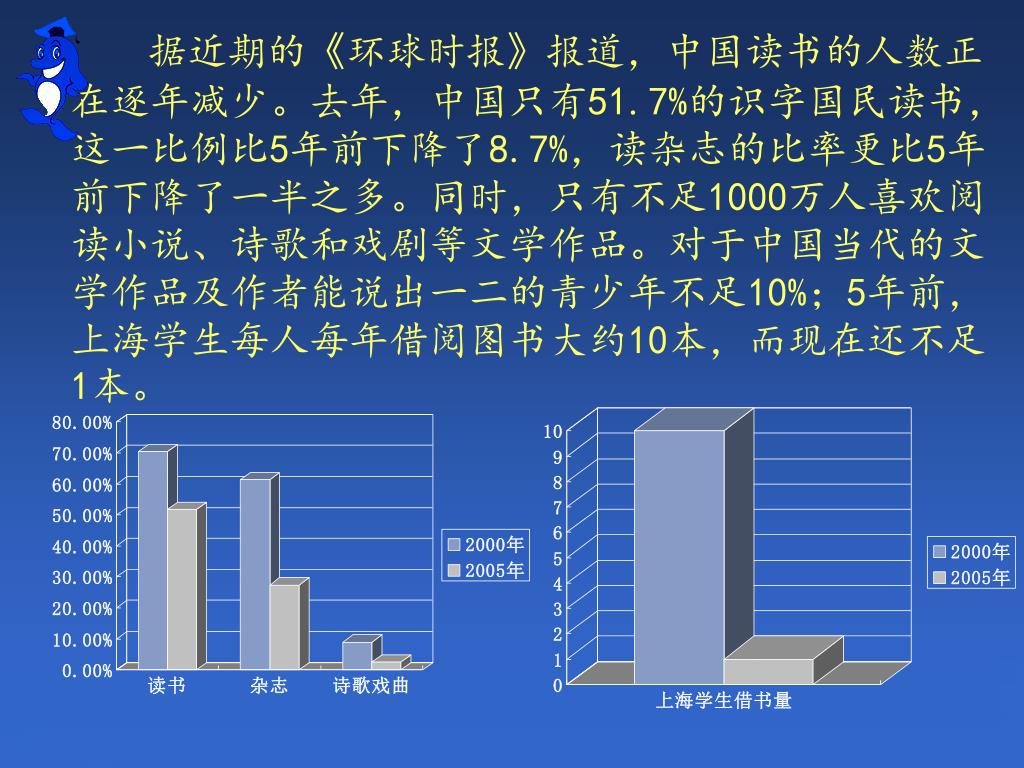 据近期的《环球时报》报道，中国读书的人数正在逐年减少。去年，中国只有51.7%的识字国民读书，这一比例比5年前下降了8.7%，读杂志的比率更比5年前下降了一半之多。同时，只有不足1000万人喜欢阅读小说、诗歌和戏剧等文学作品。对于中国当代的文学作品及作者能说出一二的青少年不足10%；5年前，上海学生每人每年借阅图书大约10本，而现在还不足1本。

80.00%
70.00%
60.00%
50.00%
40.00%
30.00%
20.00%
10.00%
0.00%
读书
杂志
诗歌戏曲
2000年
2005年

10
9
8
7
6
5
4
3
2
1
0
上海学生借书量
2000年
2005年